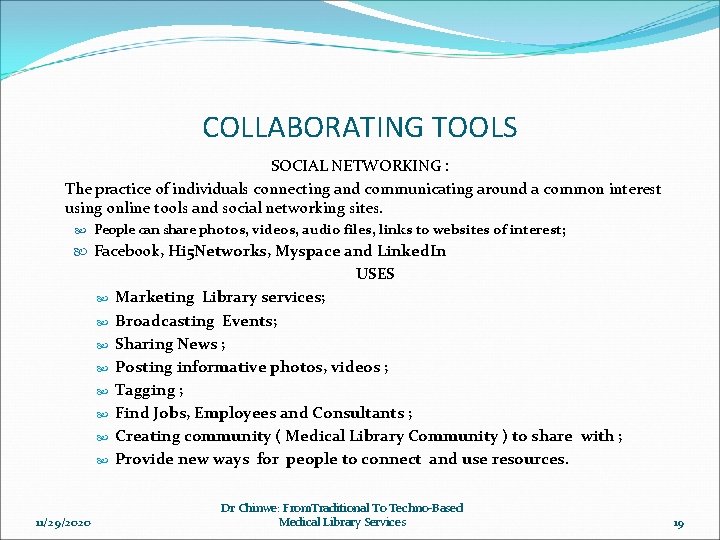 COLLABORATING TOOLS

SOCIAL NETWORKING :

The practice of individuals connecting and communicating around a common interest using online tools and social networking sites.

People can share photos, videos, audio files, links to websites of interest;

Facebook, Hi5Networks, Myspace and LinkedIn

USES

Marketing Library services;

Broadcasting Events;

Sharing News ;

Posting informative photos, videos ;

Tagging ;

Find Jobs, Employees and Consultants ;

Creating community ( Medical Library Community ) to share with ;

Provide new ways for people to connect and use resources.

11/29/2020

Dr Chinwe: FromTraditional To Techno-Based Medical Library Services

19